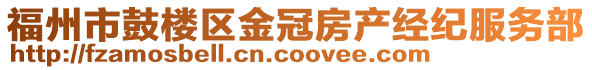 福州市鼓楼区金冠房产经纪服务部
http://fzamosbell.cn.coovee.com